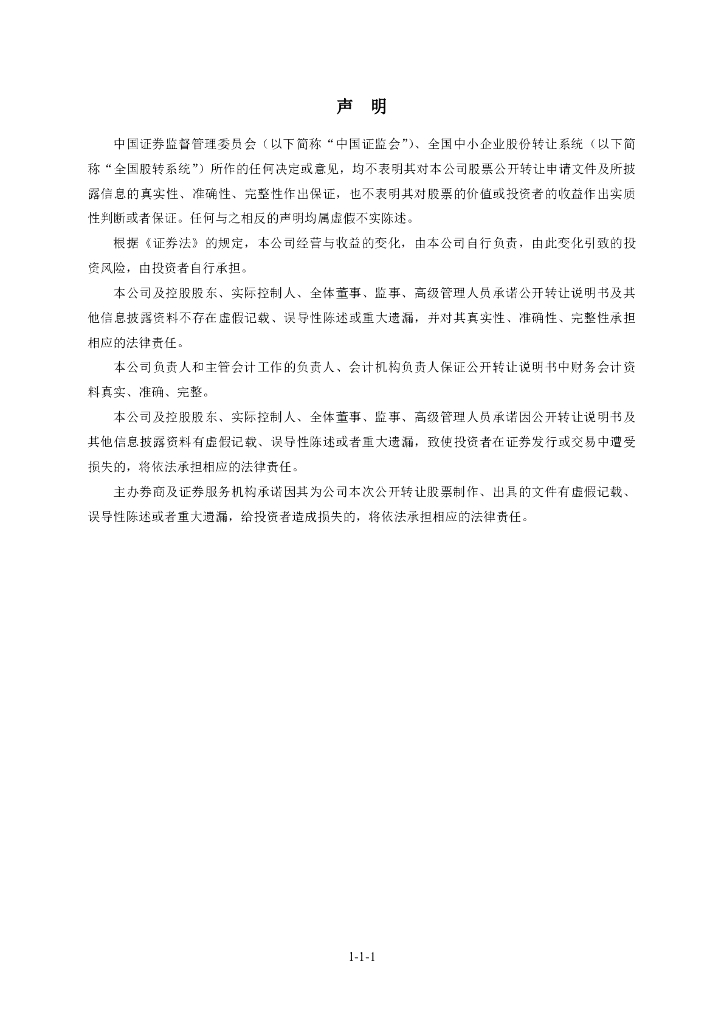 声　明

中国证券监督管理委员会（以下简称“中国证监会”）、全国中小企业股份转让系统（以下简称“全国股转系统”）所作的任何决定或意见，均不表明其对本公司股票公开转让申请文件及所披露信息的真实性、准确性、完整性作出保证，也不表明其对股票的价值或投资者的收益作出实质性判断或者保证。任何与之相反的声明均属虚假不实陈述。

根据《证券法》的规定，本公司经营与收益的变化，由本公司自行负责，由此变化引致的投资风险，由投资者自行承担。

本公司及控股股东、实际控制人、全体董事、监事、高级管理人员承诺公开转让说明书及其他信息披露资料不存在虚假记载、误导性陈述或重大遗漏，并对其真实性、准确性、完整性承担相应的法律责任。

本公司负责人和主管会计工作的负责人、会计机构负责人保证公开转让说明书中财务会计资料真实、准确、完整。

本公司及控股股东、实际控制人、全体董事、监事、高级管理人员承诺因公开转让说明书及其他信息披露资料有虚假记载、误导性陈述或者重大遗漏，致使投资者在证券发行或交易中遭受损失的，将依法承担相应的法律责任。

主办券商及证券服务机构承诺因其为公司本次公开转让股票制作、出具的文件有虚假记载、误导性陈述或者重大遗漏，给投资者造成损失的，将依法承担相应的法律责任。

1-1-1